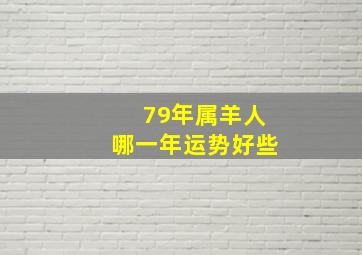 79年属羊人
哪一年运势好些